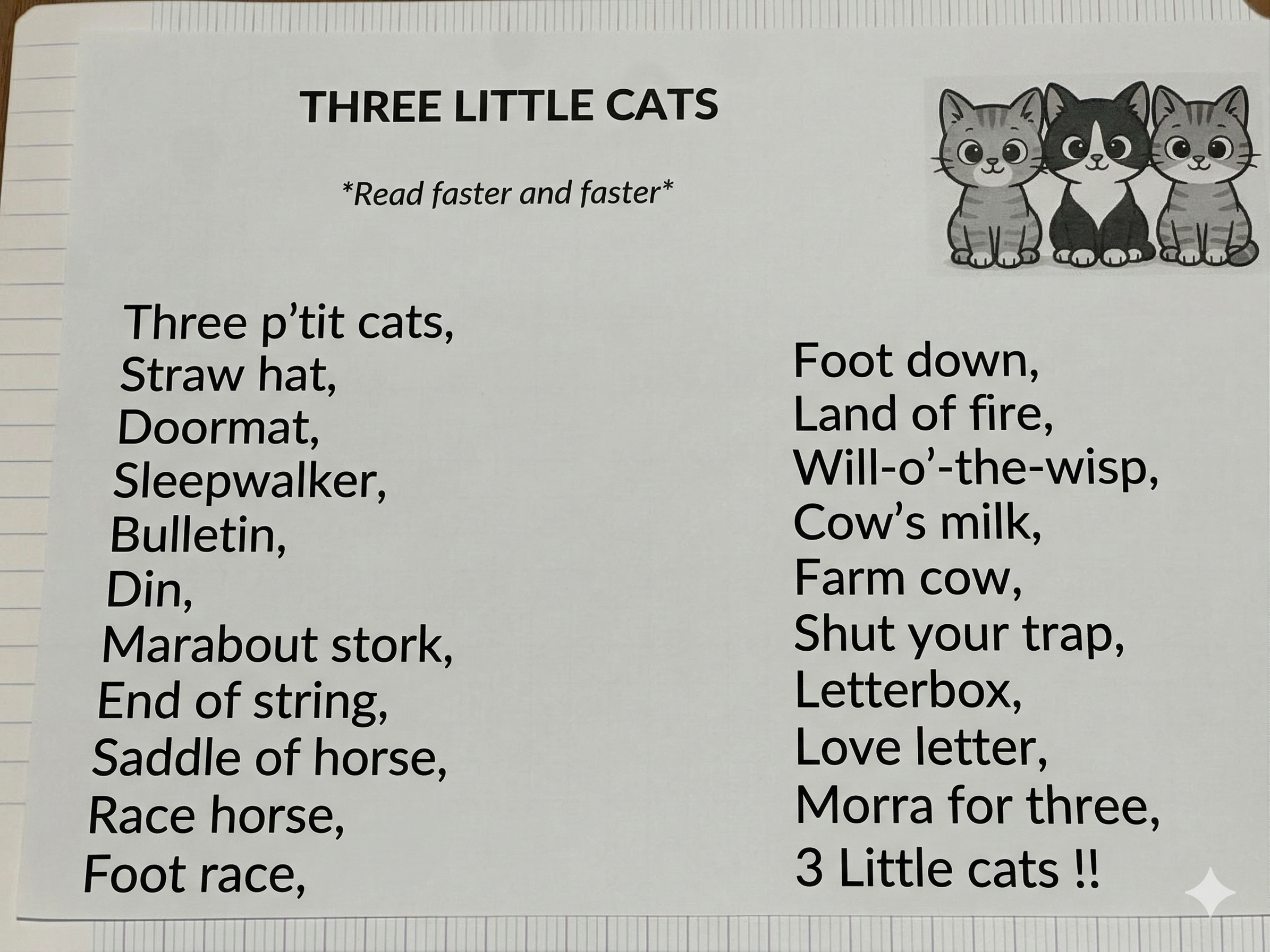 THREE LITTLE CATS

*Read faster and faster*

Three p'tit cats,
Straw hat,
Doormat,
Sleepwalker,
Bulletin,
Din,
Marabout stork,
End of string,
Saddle of horse,
Race horse,
Foot race,

Foot down,
Land of fire,
Will-o'-the-wisp,
Cow's milk,
Farm cow,
Shut your trap,
Letterbox,
Love letter,
Morra for three,
3 Little cats !!